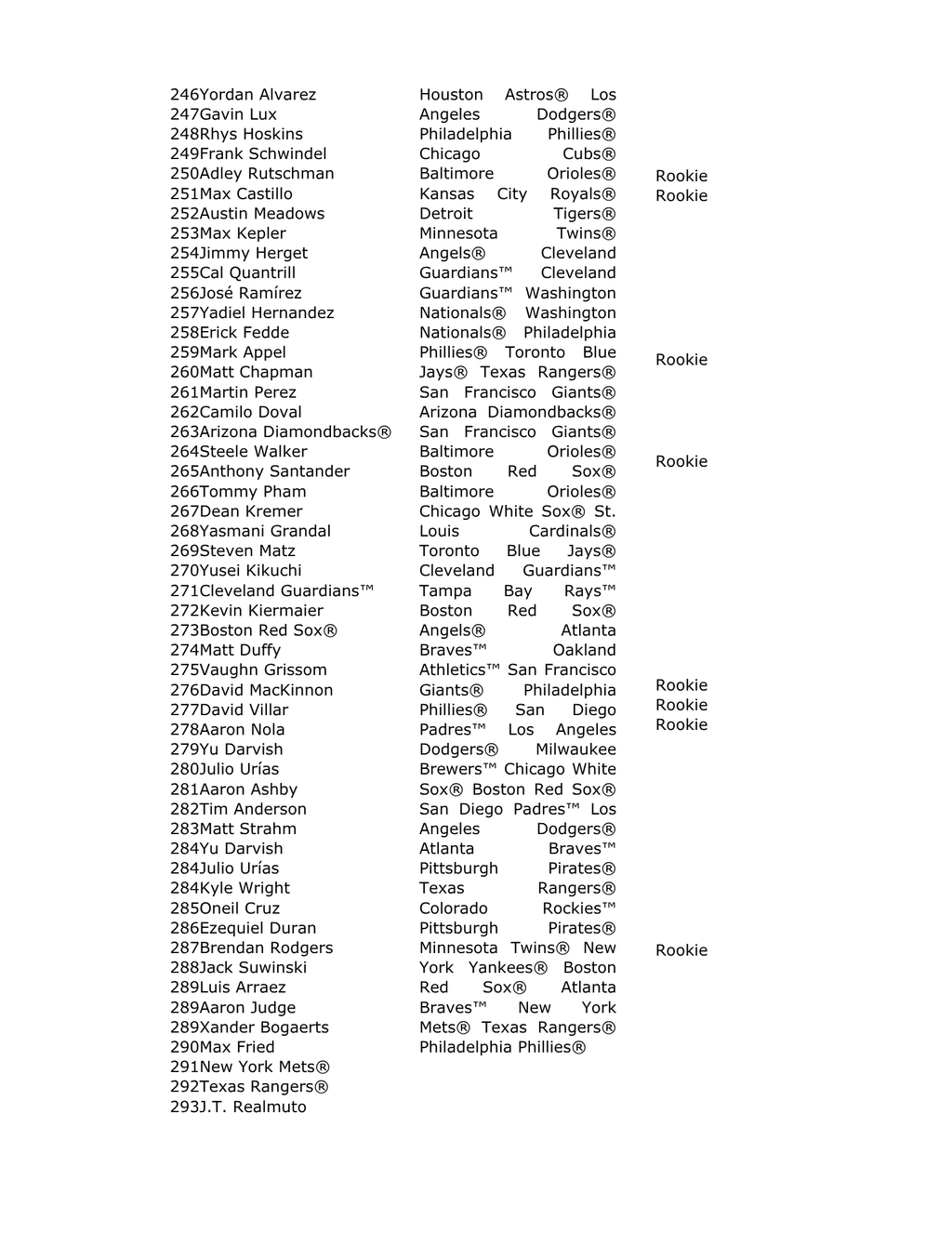 246Yordan Alvarez
247Gavin Lux
248Rhys Hoskins
249Frank Schwindel
250Adley Rutschman
251Max Castillo
252Austin Meadows
253Max Kepler
254Jimmy Herget
255Cal Quantrill
256José Ramírez
257Yadiel Hernandez
258Erick Fedde
259Mark Appel
260Matt Chapman
261Martin Perez
262Camilo Doval
263Arizona Diamondbacks®
264Steele Walker
265Anthony Santander
266Tommy Pham
267Dean Kremer
268Yasmani Grandal
269Steven Matz
270Yusei Kikuchi
271Cleveland Guardians™
272Kevin Kiermaier
273Boston Red Sox®
274Matt Duffy
275Vaughn Grissom
276David MacKinnon
277David Villar
278Aaron Nola
279Yu Darvish
280Julio Urías
281Aaron Ashby
282Tim Anderson
283Matt Strahm
284Yu Darvish
284Julio Urías
284Kyle Wright
285Oneil Cruz
286Ezequiel Duran
287Brendan Rodgers
288Jack Suwinski
289Luis Arraez
289Aaron Judge
289Xander Bogaerts
290Max Fried
291New York Mets®
292Texas Rangers®
293J.T. Realmuto

Houston Astros® Los Angeles Dodgers® Philadelphia Phillies® Chicago Cubs® Baltimore Orioles® Kansas City Royals® Detroit Tigers® Minnesota Twins® Angels® Cleveland Guardians™ Cleveland Guardians™ Washington Nationals® Washington Nationals® Philadelphia Phillies® Toronto Blue Jays® Texas Rangers® San Francisco Giants® Arizona Diamondbacks® San Francisco Giants® Baltimore Orioles® Boston Red Sox® Baltimore Orioles® Chicago White Sox® St. Louis Cardinals® Toronto Blue Jays® Cleveland Guardians™ Tampa Bay Rays™ Boston Red Sox® Angels® Atlanta Braves™ Oakland Athletics™ San Francisco Giants® Philadelphia Phillies® San Diego Padres™ Los Angeles Dodgers® Milwaukee Brewers™ Chicago White Sox® Boston Red Sox® San Diego Padres™ Los Angeles Dodgers® Atlanta Braves™ Pittsburgh Pirates® Texas Rangers® Colorado Rockies™ Pittsburgh Pirates® Minnesota Twins® New York Yankees® Boston Red Sox® Atlanta Braves™ New York Mets® Texas Rangers® Philadelphia Phillies®

Rookie
Rookie
Rookie
Rookie
Rookie
Rookie
Rookie
Rookie